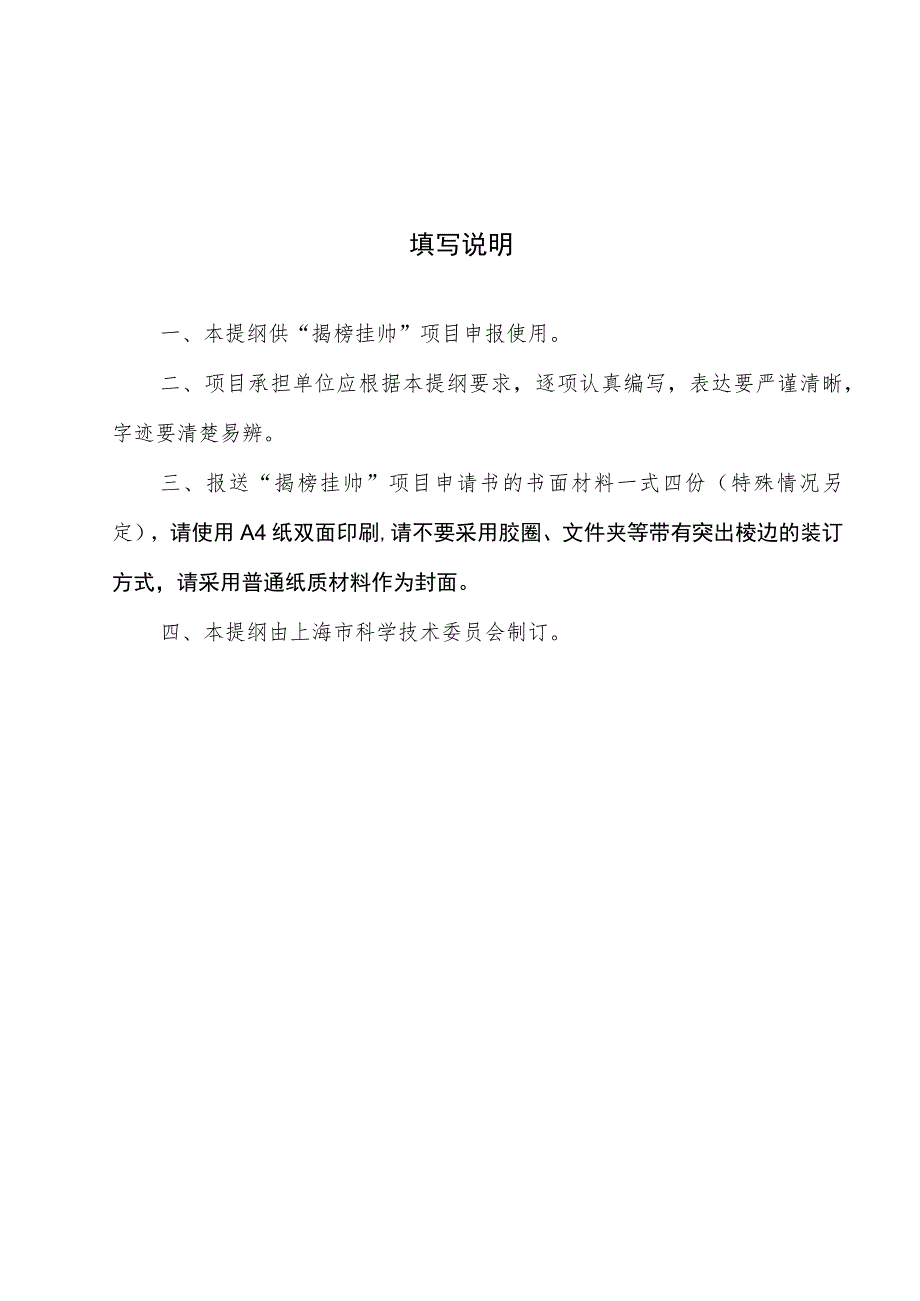 填写说明

一、本提纲供“揭榜挂帅”项目申报使用。

二、项目承担单位应根据本提纲要求，逐项认真编写，表达要严谨清晰，字迹要清楚易辨。

三、报送“揭榜挂帅”项目申请书的书面材料一式四份（特殊情况另定），请使用A4纸双面印刷,请不要采用胶圈、文件夹等带有突出棱边的装订方式，请采用普通纸质材料作为封面。

四、本提纲由上海市科学技术委员会制订。